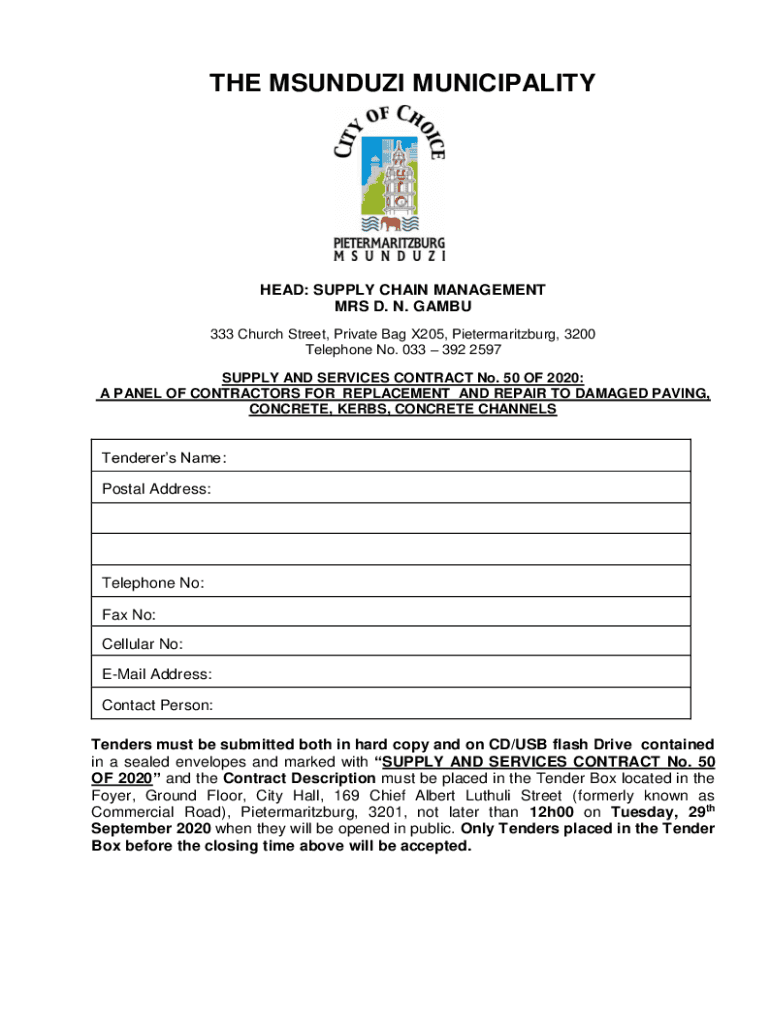 THE MSUNDUZI MUNICIPALITY

CITY OF CHOICE

PIETERMARITZBURG
MSUNDUZI

HEAD: SUPPLY CHAIN MANAGEMENT
MRS D. N. GAMBU

333 Church Street, Private Bag X205, Pietermaritzburg, 3200
Telephone No. 033 – 392 2597

SUPPLY AND SERVICES CONTRACT No. 50 OF 2020:
A PANEL OF CONTRACTORS FOR REPLACEMENT AND REPAIR TO DAMAGED PAVING, CONCRETE, KERBS, CONCRETE CHANNELS

| Tenderer's Name: |
|---|
| Postal Address: |
| |
| |
| Telephone No: |
| Fax No: |
| Cellular No: |
| E-Mail Address: |
| Contact Person: |

Tenders must be submitted both in hard copy and on CD/USB flash Drive contained in a sealed envelopes and marked with "SUPPLY AND SERVICES CONTRACT No. 50 OF 2020" and the Contract Description must be placed in the Tender Box located in the Foyer, Ground Floor, City Hall, 169 Chief Albert Luthuli Street (formerly known as Commercial Road), Pietermaritzburg, 3201, not later than 12h00 on Tuesday, 29$^{th}$ September 2020 when they will be opened in public. Only Tenders placed in the Tender Box before the closing time above will be accepted.